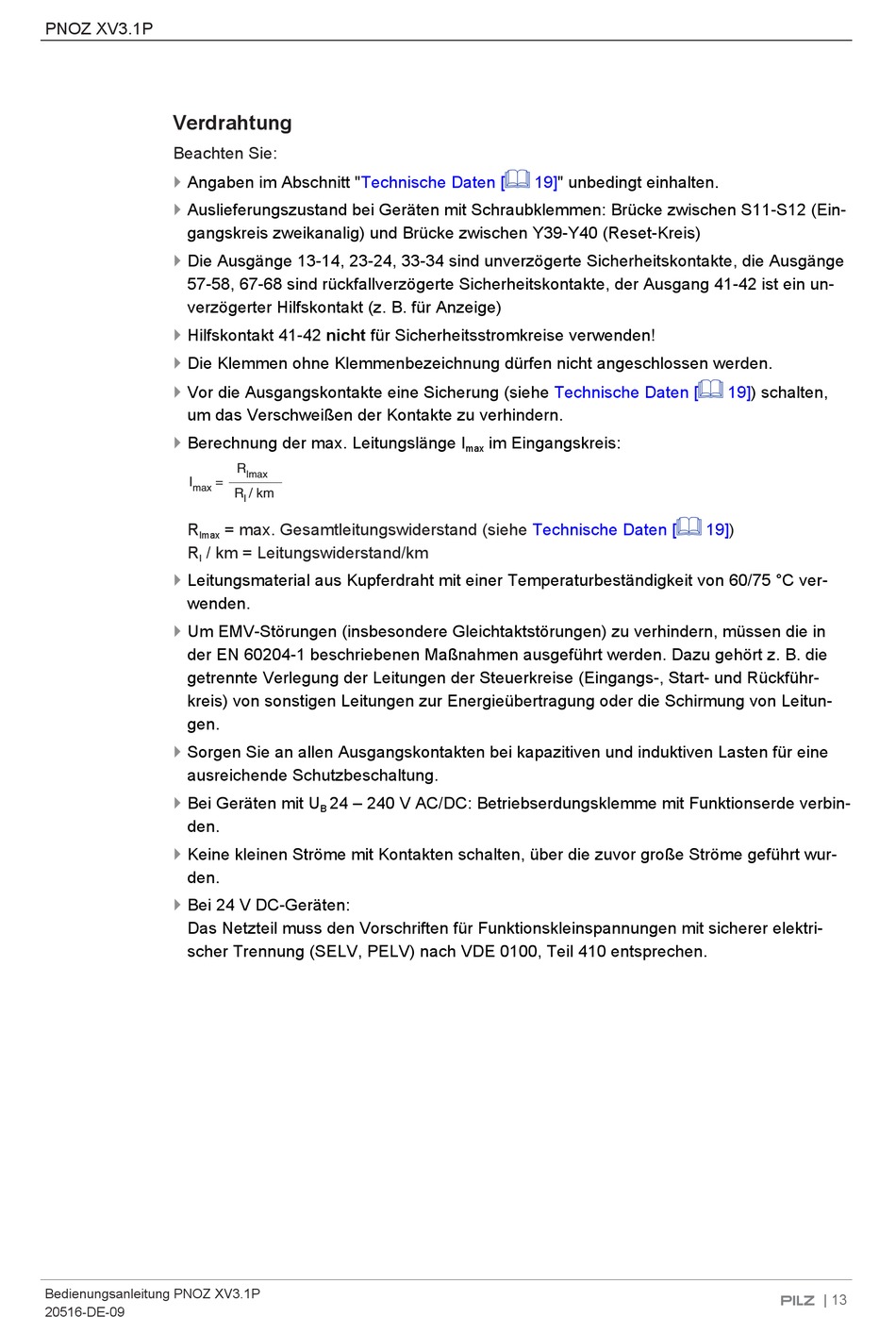 PNOZ XV3.1P

Verdrahtung

Beachten Sie:

Angaben im Abschnitt "Technische Daten [19]" unbedingt einhalten.

Auslieferungszustand bei Geräten mit Schraubklemmen: Brücke zwischen S11-S12 (Eingangskreis zweikanalig) und Brücke zwischen Y39-Y40 (Reset-Kreis)

Die Ausgänge 13-14, 23-24, 33-34 sind unverzögerte Sicherheitskontakte, die Ausgänge 57-58, 67-68 sind rückfallverzögerte Sicherheitskontakte, der Ausgang 41-42 ist ein unverzögerter Hilfskontakt (z. B. für Anzeige)

Hilfskontakt 41-42 nicht für Sicherheitsstromkreise verwenden!

Die Klemmen ohne Klemmenbezeichnung dürfen nicht angeschlossen werden.

Vor die Ausgangskontakte eine Sicherung (siehe Technische Daten [19]) schalten, um das Verschweißen der Kontakte zu verhindern.

Berechnung der max. Leitungslänge $I_{max}$ im Eingangskreis:

$I_{max} = \frac{R_{lmax}}{R_l / km}$

$R_{lmax}$ = max. Gesamtleitungswiderstand (siehe Technische Daten [19])
$R_l$ / km = Leitungswiderstand/km

Leitungsmaterial aus Kupferdraht mit einer Temperaturbeständigkeit von 60/75 °C verwenden.

Um EMV-Störungen (insbesondere Gleichtaktstörungen) zu verhindern, müssen die in der EN 60204-1 beschriebenen Maßnahmen ausgeführt werden. Dazu gehört z. B. die getrennte Verlegung der Leitungen der Steuerkreise (Eingangs-, Start- und Rückführkreis) von sonstigen Leitungen zur Energieübertragung oder die Schirmung von Leitungen.

Sorgen Sie an allen Ausgangskontakten bei kapazitiven und induktiven Lasten für eine ausreichende Schutzbeschaltung.

Bei Geräten mit $U_B$ 24 – 240 V AC/DC: Betriebserdungsklemme mit Funktionserde verbinden.

Keine kleinen Ströme mit Kontakten schalten, über die zuvor große Ströme geführt wurden.

Bei 24 V DC-Geräten:
Das Netzteil muss den Vorschriften für Funktionskleinspannungen mit sicherer elektrischer Trennung (SELV, PELV) nach VDE 0100, Teil 410 entsprechen.

Bedienungsanleitung PNOZ XV3.1P
20516-DE-09

PILZ | 13